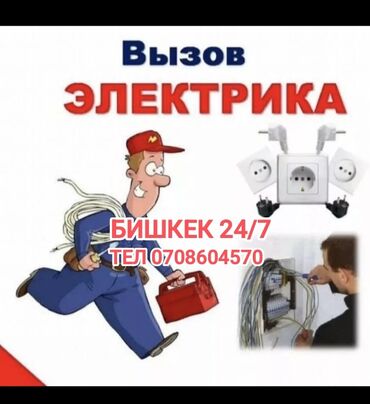 Вызов
ЭЛЕКТРИКА

БИШКЕК 24/7
ТЕЛ 0708604570